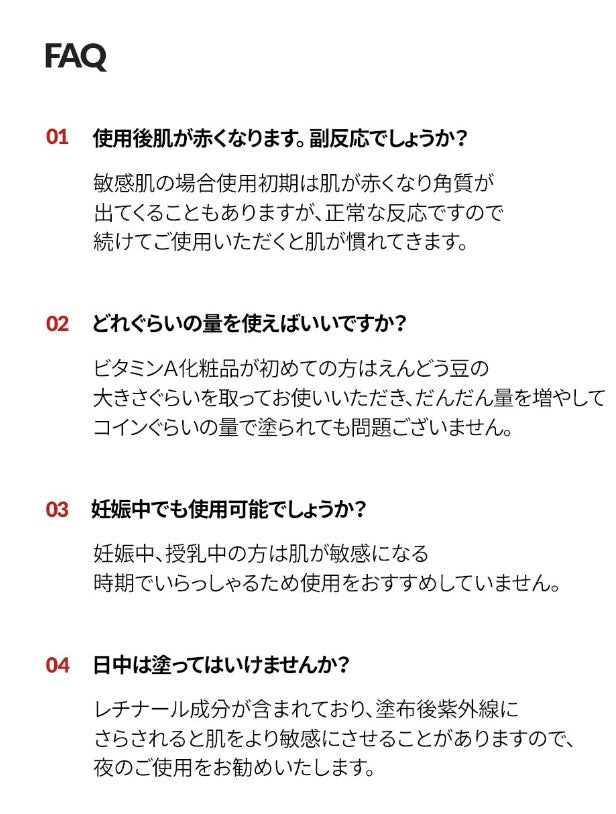 FAQ

01 使用後肌が赤くなります。副反応でしょうか?

敏感肌の場合使用初期は肌が赤くなり角質が出てくることもありますが、正常な反応ですので続けてご使用いただくと肌が慣れてきます。

02 どれぐらいの量を使えばいいですか?

ビタミンA化粧品が初めての方はえんどう豆の大きさぐらいを取ってお使いいただき、だんだん量を増やしてコインぐらいの量で塗られても問題ございません。

03 妊娠中でも使用可能でしょうか?

妊娠中、授乳中の方は肌が敏感になる時期でいらっしゃるため使用をおすすめしていません。

04 日中は塗ってはいけませんか?

レチナール成分が含まれており、塗布後紫外線にさらされると肌をより敏感にさせることがありますので、夜のご使用をお勧めいたします。